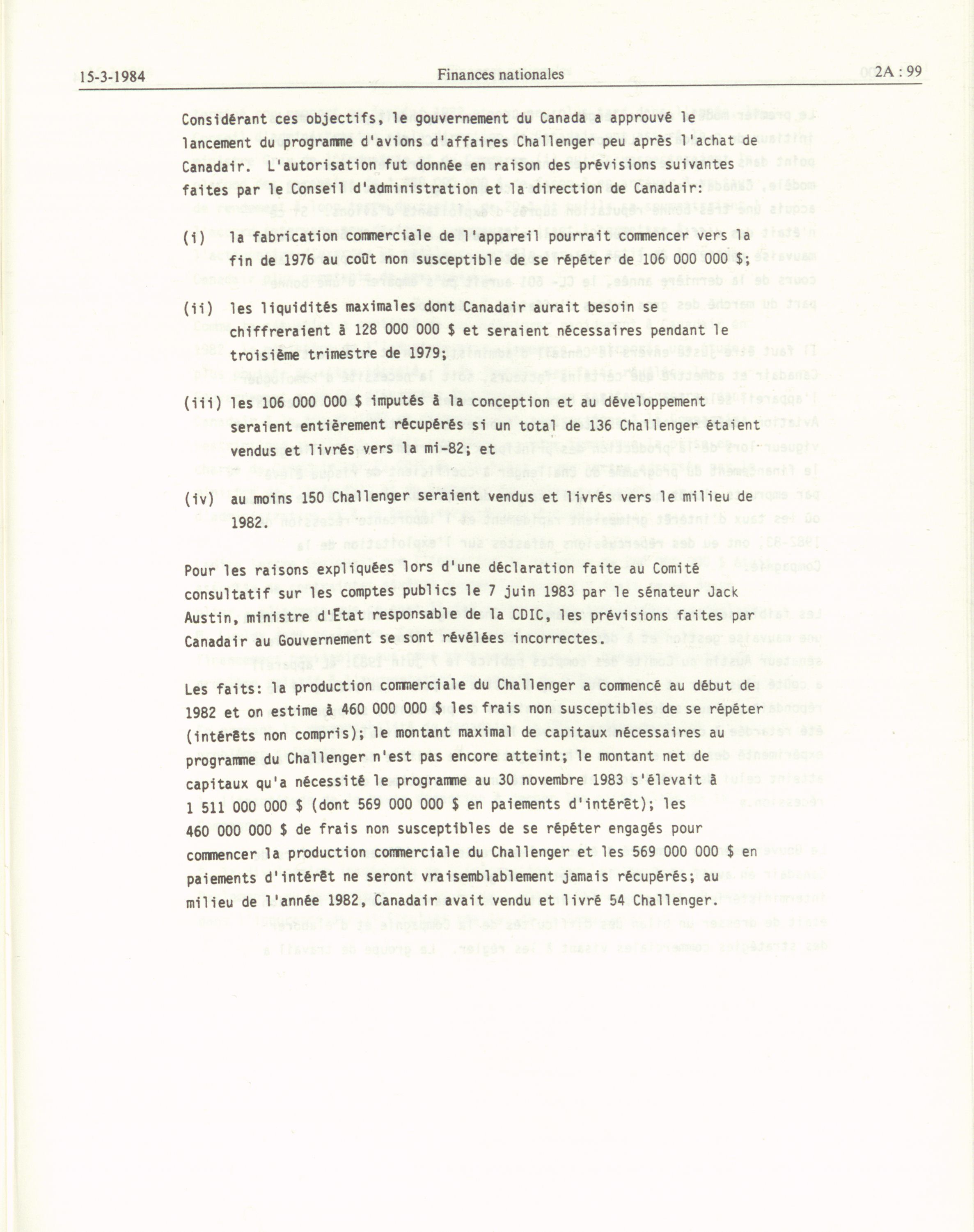 15-3-1984 Finances nationales 2A : 99

Considérant ces objectifs, le gouvernement du Canada a approuvé le lancement du programme d'avions d'affaires Challenger peu après l'achat de Canadair. L'autorisation fut donnée en raison des prévisions suivantes faites par le Conseil d'administration et la direction de Canadair:

(i) la fabrication commerciale de l'appareil pourrait commencer vers la fin de 1976 au coût non susceptible de se répéter de 106 000 000 $;

(ii) les liquidités maximales dont Canadair aurait besoin se chiffreraient à 128 000 000 $ et seraient nécessaires pendant le troisième trimestre de 1979;

(iii) les 106 000 000 $ imputés à la conception et au développement seraient entièrement récupérés si un total de 136 Challenger étaient vendus et livrés vers la mi-82; et

(iv) au moins 150 Challenger seraient vendus et livrés vers le milieu de 1982.

Pour les raisons expliquées lors d'une déclaration faite au Comité consultatif sur les comptes publics le 7 juin 1983 par le sénateur Jack Austin, ministre d'État responsable de la CDIC, les prévisions faites par Canadair au Gouvernement se sont révélées incorrectes.

Les faits: la production commerciale du Challenger a commencé au début de 1982 et on estime à 460 000 000 $ les frais non susceptibles de se répéter (intérêts non compris); le montant maximal de capitaux nécessaires au programme du Challenger n'est pas encore atteint; le montant net de capitaux qu'a nécessité le programme au 30 novembre 1983 s'élevait à 1 511 000 000 $ (dont 569 000 000 $ en paiements d'intérêt); les 460 000 000 $ de frais non susceptibles de se répéter engagés pour commencer la production commerciale du Challenger et les 569 000 000 $ en paiements d'intérêt ne seront vraisemblablement jamais récupérés; au milieu de l'année 1982, Canadair avait vendu et livré 54 Challenger.